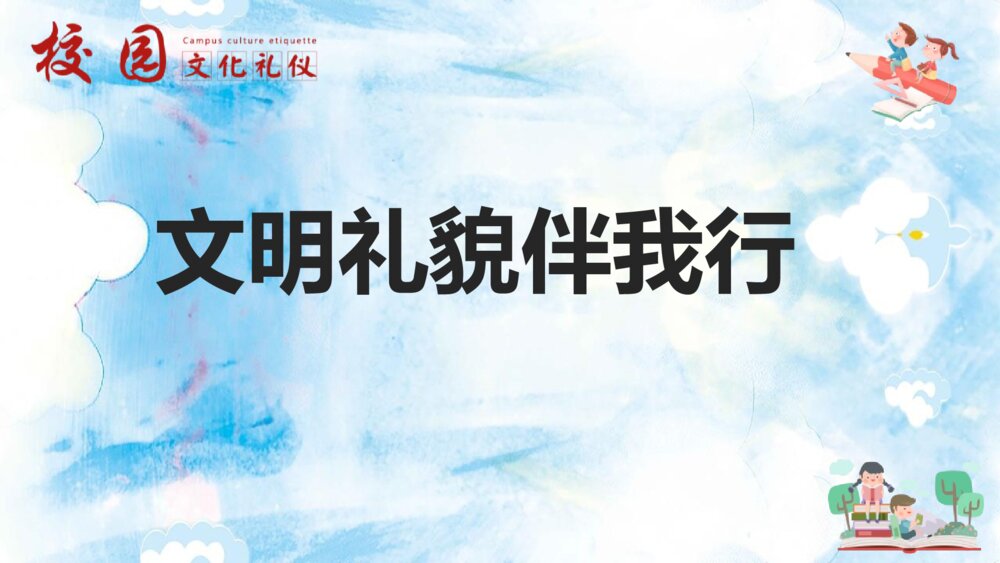 校园 Campus culture etiquette 文化礼仪

文明礼貌伴我行